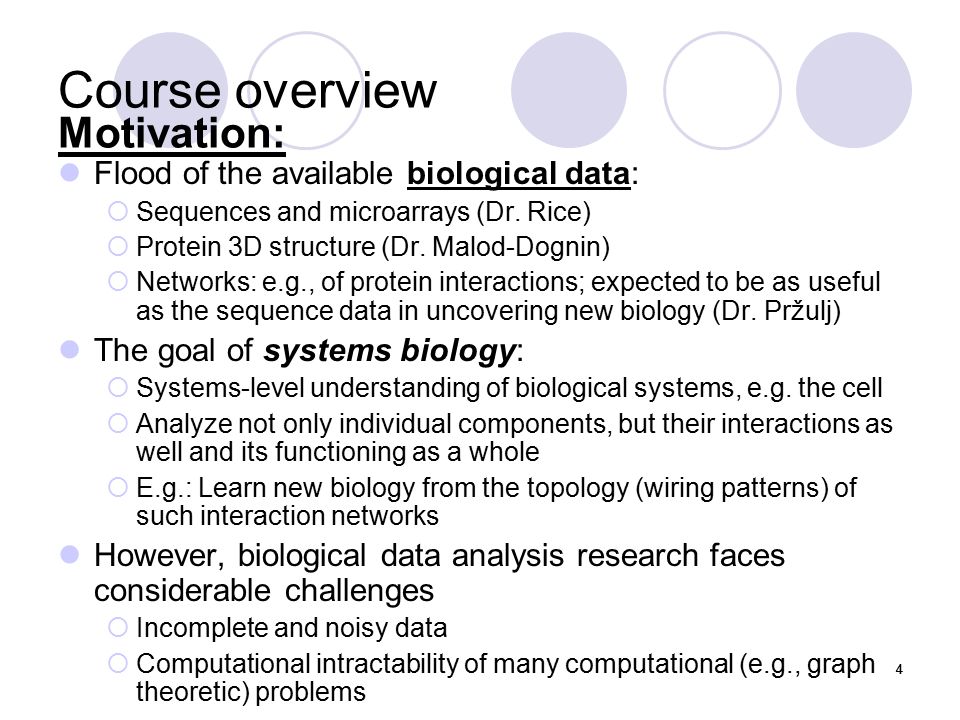 Course overview
Motivation:

Flood of the available biological data:
Sequences and microarrays (Dr. Rice)
Protein 3D structure (Dr. Malod-Dognin)
Networks: e.g., of protein interactions; expected to be as useful as the sequence data in uncovering new biology (Dr. Pržulj)

The goal of systems biology:
Systems-level understanding of biological systems, e.g. the cell
Analyze not only individual components, but their interactions as well and its functioning as a whole
E.g.: Learn new biology from the topology (wiring patterns) of such interaction networks

However, biological data analysis research faces considerable challenges
Incomplete and noisy data
Computational intractability of many computational (e.g., graph theoretic) problems

4